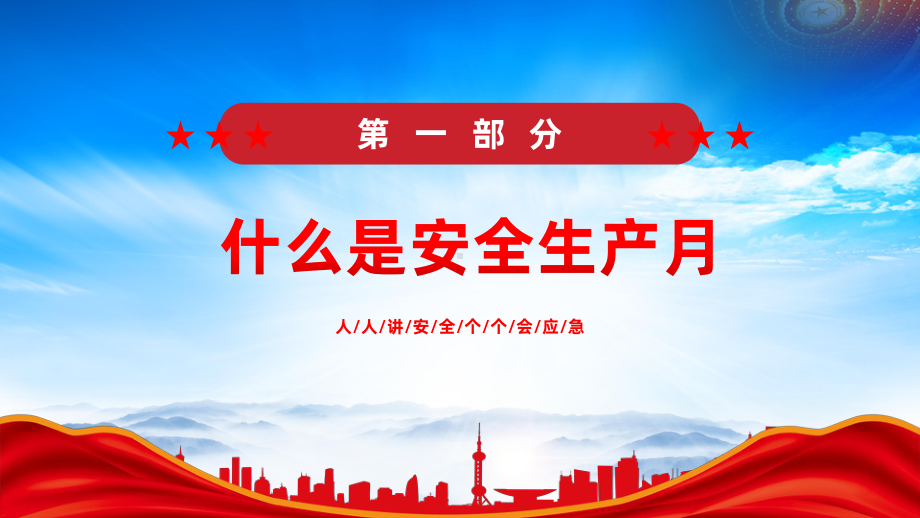 第一部分

什么是安全生产月

人/人/讲/安/全/个/个/会/应/急